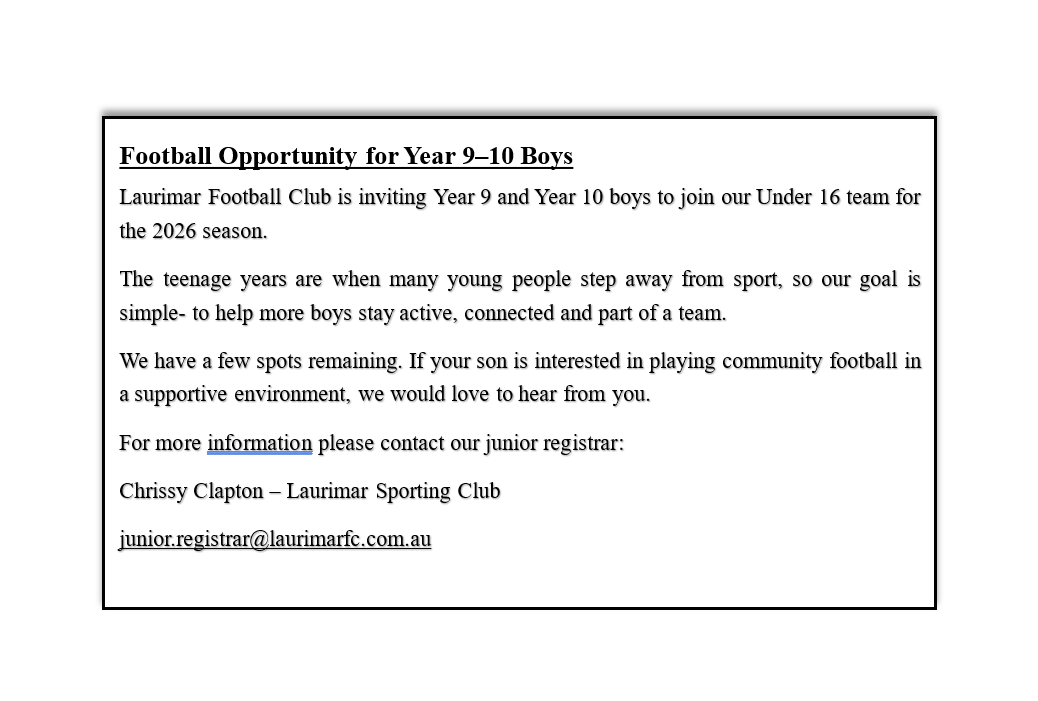 Football Opportunity for Year 9–10 Boys

Laurimar Football Club is inviting Year 9 and Year 10 boys to join our Under 16 team for the 2026 season.

The teenage years are when many young people step away from sport, so our goal is simple- to help more boys stay active, connected and part of a team.

We have a few spots remaining. If your son is interested in playing community football in a supportive environment, we would love to hear from you.

For more information please contact our junior registrar:

Chrissy Clapton – Laurimar Sporting Club

junior.registrar@laurimarfc.com.au